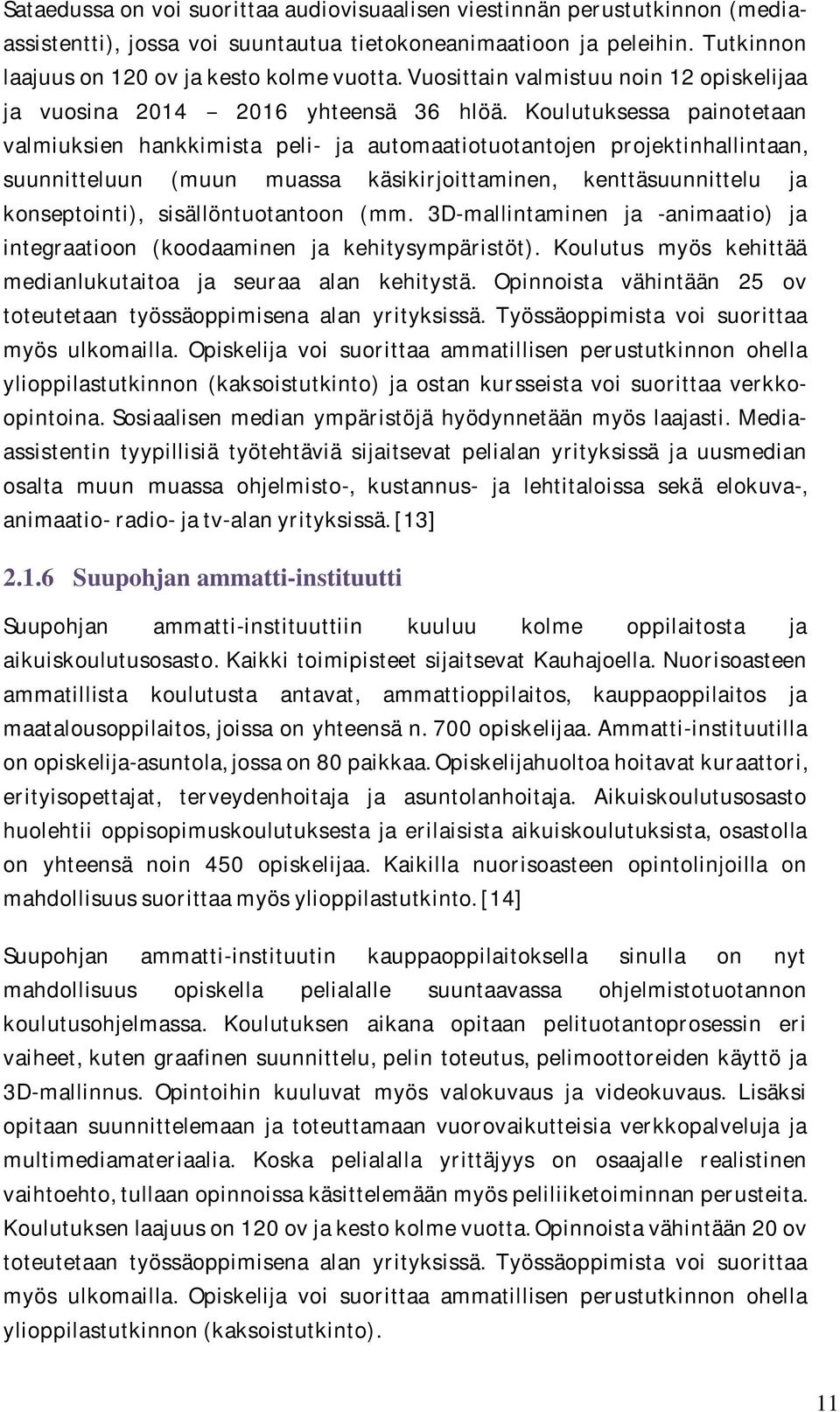 Sataedussa on voi suorittaa audiovisuaalisen viestinnän perustutkinnon (mediaassistentti), jossa voi suuntautua tietokoneanimaatioon ja peleihin. Tutkinnon laajuus on 120 ov ja kesto kolme vuotta. Vuosittain valmistuu noin 12 opiskelijaa ja vuosina 2014 – 2016 yhteensä 36 hlöä. Koulutuksessa painotetaan valmiuksien hankkimista peli- ja automaatiotuotantojen projektinhallintaan, suunnitteluun (muun muassa käsikirjoittaminen, kenttäsuunnittelu ja konseptointi), sisällöntuotantoon (mm. 3D-mallintaminen ja -animaatio) ja integraatioon (koodaaminen ja kehitysympäristöt). Koulutus myös kehittää medianlukutaitoa ja seuraa alan kehitystä. Opinnoista vähintään 25 ov toteutetaan työssäoppimisena alan yrityksissä. Työssäoppimista voi suorittaa myös ulkomailla. Opiskelija voi suorittaa ammatillisen perustutkinnon ohella ylioppilastutkinnon (kaksoistutkinto) ja ostan kursseista voi suorittaa verkkoopintoina. Sosiaalisen median ympäristöjä hyödynnetään myös laajasti. Mediaassistentin tyypillisiä työtehtäviä sijaitsevat pelialan yrityksissä ja uusmedian osalta muun muassa ohjelmisto-, kustannus- ja lehtitaloissa sekä elokuva-, animaatio- radio- ja tv-alan yrityksissä. [13]

2.1.6 Suupohjan ammatti-instituutti

Suupohjan ammatti-instituuttiin kuuluu kolme oppilaitosta ja aikuiskoulutusosasto. Kaikki toimipisteet sijaitsevat Kauhajoella. Nuorisoasteen ammatillista koulutusta antavat, ammattioppilaitos, kauppaoppilaitos ja maatalousoppilaitos, joissa on yhteensä n. 700 opiskelijaa. Ammatti-instituutilla on opiskelija-asuntola, jossa on 80 paikkaa. Opiskelijahuoltoa hoitavat kuraattori, erityisopettajat, terveydenhoitaja ja asuntolanhoitaja. Aikuiskoulutusosasto huolehtii oppisopimuskoulutuksesta ja erilaisista aikuiskoulutuksista, osastolla on yhteensä noin 450 opiskelijaa. Kaikilla nuorisoasteen opintolinjoilla on mahdollisuus suorittaa myös ylioppilastutkinto. [14]

Suupohjan ammatti-instituutin kauppaoppilaitoksella sinulla on nyt mahdollisuus opiskella pelialalle suuntaavassa ohjelmistotuotannon koulutusohjelmassa. Koulutuksen aikana opitaan pelituotantoprosessin eri vaiheet, kuten graafinen suunnittelu, pelin toteutus, pelimoottoreiden käyttö ja 3D-mallinnus. Opintoihin kuuluvat myös valokuvaus ja videokuvaus. Lisäksi opitaan suunnittelemaan ja toteuttamaan vuorovaikutteisia verkkopalveluja ja multimediamateriaalia. Koska pelialalla yrittäjyys on osaajalle realistinen vaihtoehto, tullaan opinnoissa käsittelemään myös peliliiketoiminnan perusteita. Koulutuksen laajuus on 120 ov ja kesto kolme vuotta. Opinnoista vähintään 20 ov toteutetaan työssäoppimisena alan yrityksissä. Työssäoppimista voi suorittaa myös ulkomailla. Opiskelija voi suorittaa ammatillisen perustutkinnon ohella ylioppilastutkinnon (kaksoistutkinto).

11